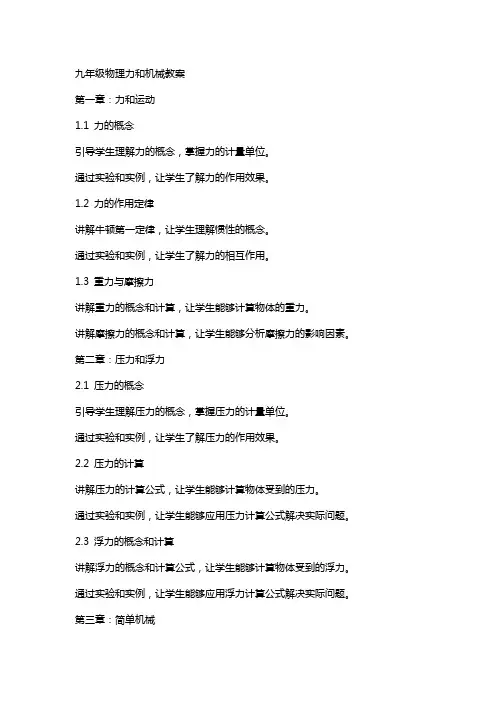 九年级物理力和机械教案

第一章：力和运动

1.1 力的概念

引导学生理解力的概念，掌握力的计量单位。

通过实验和实例，让学生了解力的作用效果。

1.2 力的作用定律

讲解牛顿第一定律，让学生理解惯性的概念。

通过实验和实例，让学生了解力的相互作用。

1.3 重力与摩擦力

讲解重力的概念和计算，让学生能够计算物体的重力。

讲解摩擦力的概念和计算，让学生能够分析摩擦力的影响因素。

第二章：压力和浮力

2.1 压力的概念

引导学生理解压力的概念，掌握压力的计量单位。

通过实验和实例，让学生了解压力的作用效果。

2.2 压力的计算

讲解压力的计算公式，让学生能够计算物体受到的压力。

通过实验和实例，让学生能够应用压力计算公式解决实际问题。

2.3 浮力的概念和计算

讲解浮力的概念和计算公式，让学生能够计算物体受到的浮力。

通过实验和实例，让学生能够应用浮力计算公式解决实际问题。

第三章：简单机械